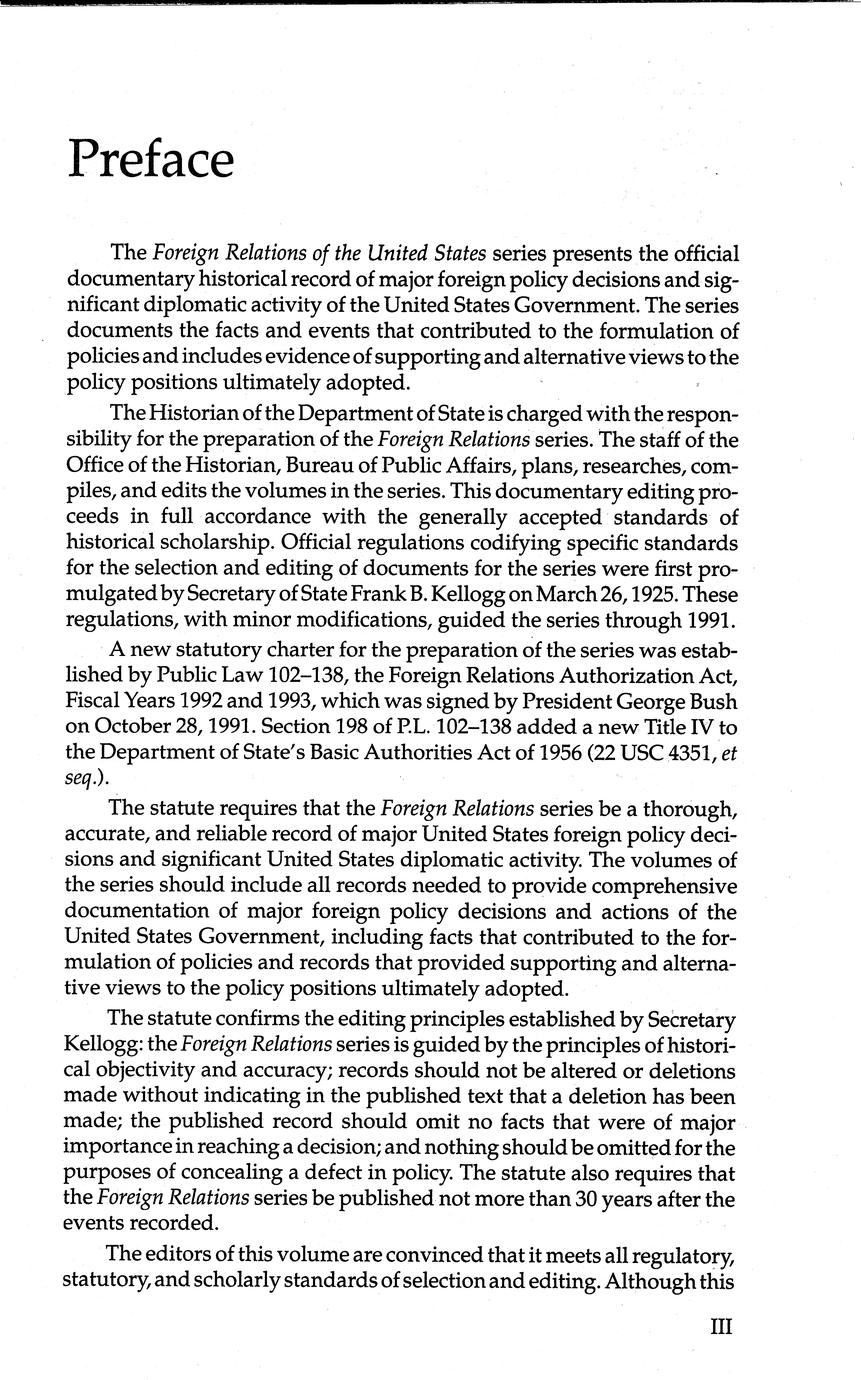 Preface

The Foreign Relations of the United States series presents the official documentary historical record of major foreign policy decisions and significant diplomatic activity of the United States Government. The series documents the facts and events that contributed to the formulation of policies and includes evidence of supporting and alternative views to the policy positions ultimately adopted.

The Historian of the Department of State is charged with the responsibility for the preparation of the Foreign Relations series. The staff of the Office of the Historian, Bureau of Public Affairs, plans, researches, compiles, and edits the volumes in the series. This documentary editing proceeds in full accordance with the generally accepted standards of historical scholarship. Official regulations codifying specific standards for the selection and editing of documents for the series were first promulgated by Secretary of State Frank B. Kellogg on March 26, 1925. These regulations, with minor modifications, guided the series through 1991.

A new statutory charter for the preparation of the series was established by Public Law 102–138, the Foreign Relations Authorization Act, Fiscal Years 1992 and 1993, which was signed by President George Bush on October 28, 1991. Section 198 of P.L. 102–138 added a new Title IV to the Department of State's Basic Authorities Act of 1956 (22 USC 4351, et seq.).

The statute requires that the Foreign Relations series be a thorough, accurate, and reliable record of major United States foreign policy decisions and significant United States diplomatic activity. The volumes of the series should include all records needed to provide comprehensive documentation of major foreign policy decisions and actions of the United States Government, including facts that contributed to the formulation of policies and records that provided supporting and alternative views to the policy positions ultimately adopted.

The statute confirms the editing principles established by Secretary Kellogg: the Foreign Relations series is guided by the principles of historical objectivity and accuracy; records should not be altered or deletions made without indicating in the published text that a deletion has been made; the published record should omit no facts that were of major importance in reaching a decision; and nothing should be omitted for the purposes of concealing a defect in policy. The statute also requires that the Foreign Relations series be published not more than 30 years after the events recorded.

The editors of this volume are convinced that it meets all regulatory, statutory, and scholarly standards of selection and editing. Although this

III